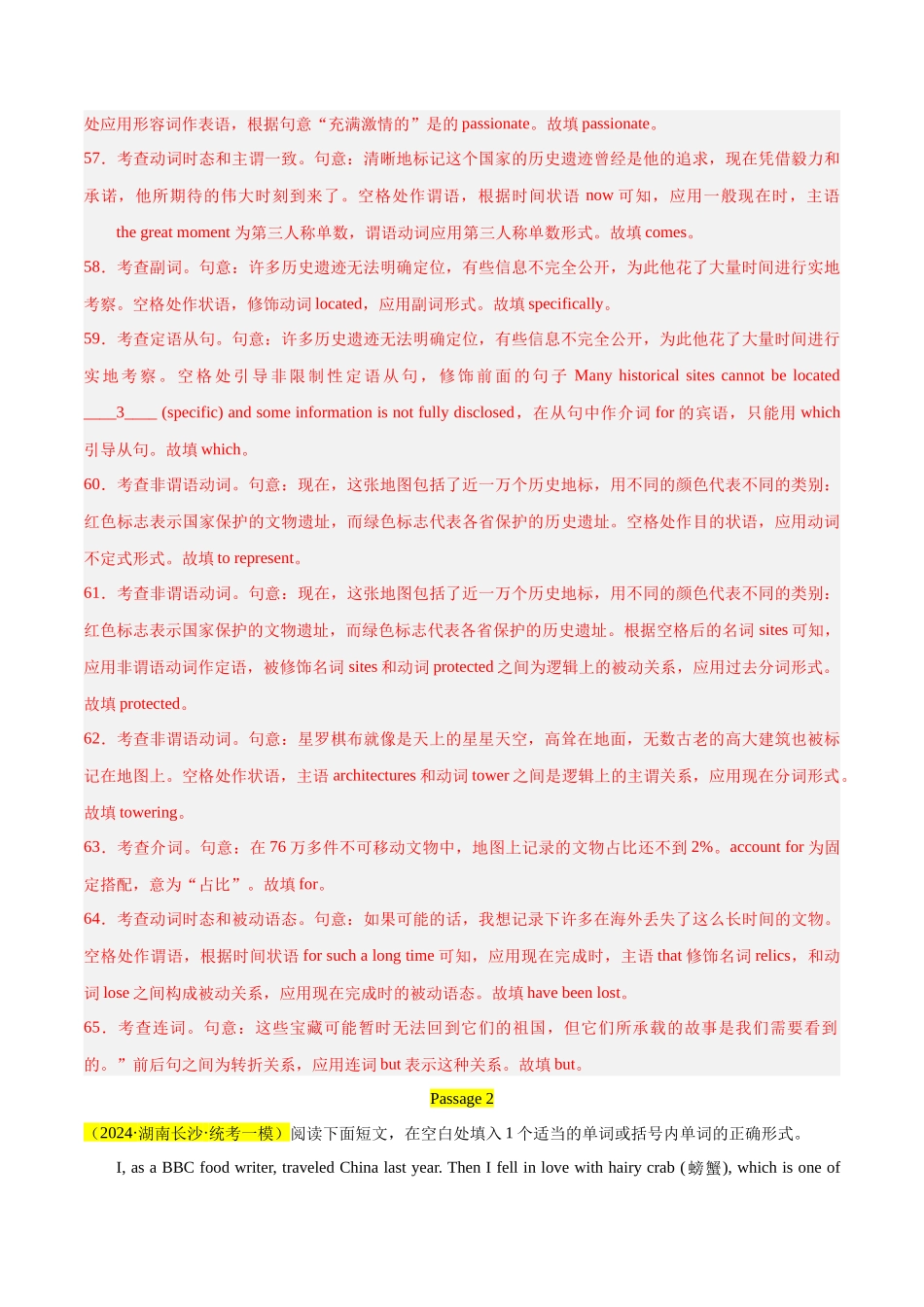 处应用形容词作表语，根据句意“充满激情的”是的 passionate。故填 passionate。

57．考查动词时态和主谓一致。句意：清晰地标记这个国家的历史遗迹曾经是他的追求，现在凭借毅力和承诺，他所期待的伟大时刻到来了。空格处作谓语，根据时间状语 now 可知，应用一般现在时，主语 the great moment 为第三人称单数，谓语动词应用第三人称单数形式。故填 comes。

58．考查副词。句意：许多历史遗迹无法明确定位，有些信息不完全公开，为此他花了大量时间进行实地考察。空格处作状语，修饰动词 located，应用副词形式。故填 specifically。

59．考查定语从句。句意：许多历史遗迹无法明确定位，有些信息不完全公开，为此他花了大量时间进行实地考察。空格处引导非限制性定语从句，修饰前面的句子 Many historical sites cannot be located ____3____ (specific) and some information is not fully disclosed，在从句中作介词 for 的宾语，只能用 which 引导从句。故填 which。

60．考查非谓语动词。句意：现在，这张地图包括了近一万个历史地标，用不同的颜色代表不同的类别：红色标志表示国家保护的文物遗址，而绿色标志代表各省保护的历史遗址。空格处作目的状语，应用动词不定式形式。故填 to represent。

61．考查非谓语动词。句意：现在，这张地图包括了近一万个历史地标，用不同的颜色代表不同的类别：红色标志表示国家保护的文物遗址，而绿色标志代表各省保护的历史遗址。根据空格后的名词 sites 可知，应用非谓语动词作定语，被修饰名词 sites 和动词 protected 之间为逻辑上的被动关系，应用过去分词形式。故填 protected。

62．考查非谓语动词。句意：星罗棋布就像是天上的星星天空，高耸在地面，无数古老的高大建筑也被标记在地图上。空格处作状语，主语 architectures 和动词 tower 之间是逻辑上的主谓关系，应用现在分词形式。故填 towering。

63．考查介词。句意：在 76 万多件不可移动文物中，地图上记录的文物占比还不到 2%。account for 为固定搭配，意为“占比”。故填 for。

64．考查动词时态和被动语态。句意：如果可能的话，我想记录下许多在海外丢失了这么长时间的文物。空格处作谓语，根据时间状语 for such a long time 可知，应用现在完成时，主语 that 修饰名词 relics，和动词 lose 之间构成被动关系，应用现在完成时的被动语态。故填 have been lost。

65．考查连词。句意：这些宝藏可能暂时无法回到它们的祖国，但它们所承载的故事是我们需要看到的。”前后句之间为转折关系，应用连词 but 表示这种关系。故填 but。

Passage 2

（2024·湖南长沙·统考一模）阅读下面短文，在空白处填入 1 个适当的单词或括号内单词的正确形式。

I, as a BBC food writer, traveled China last year. Then I fell in love with hairy crab (螃蟹), which is one of